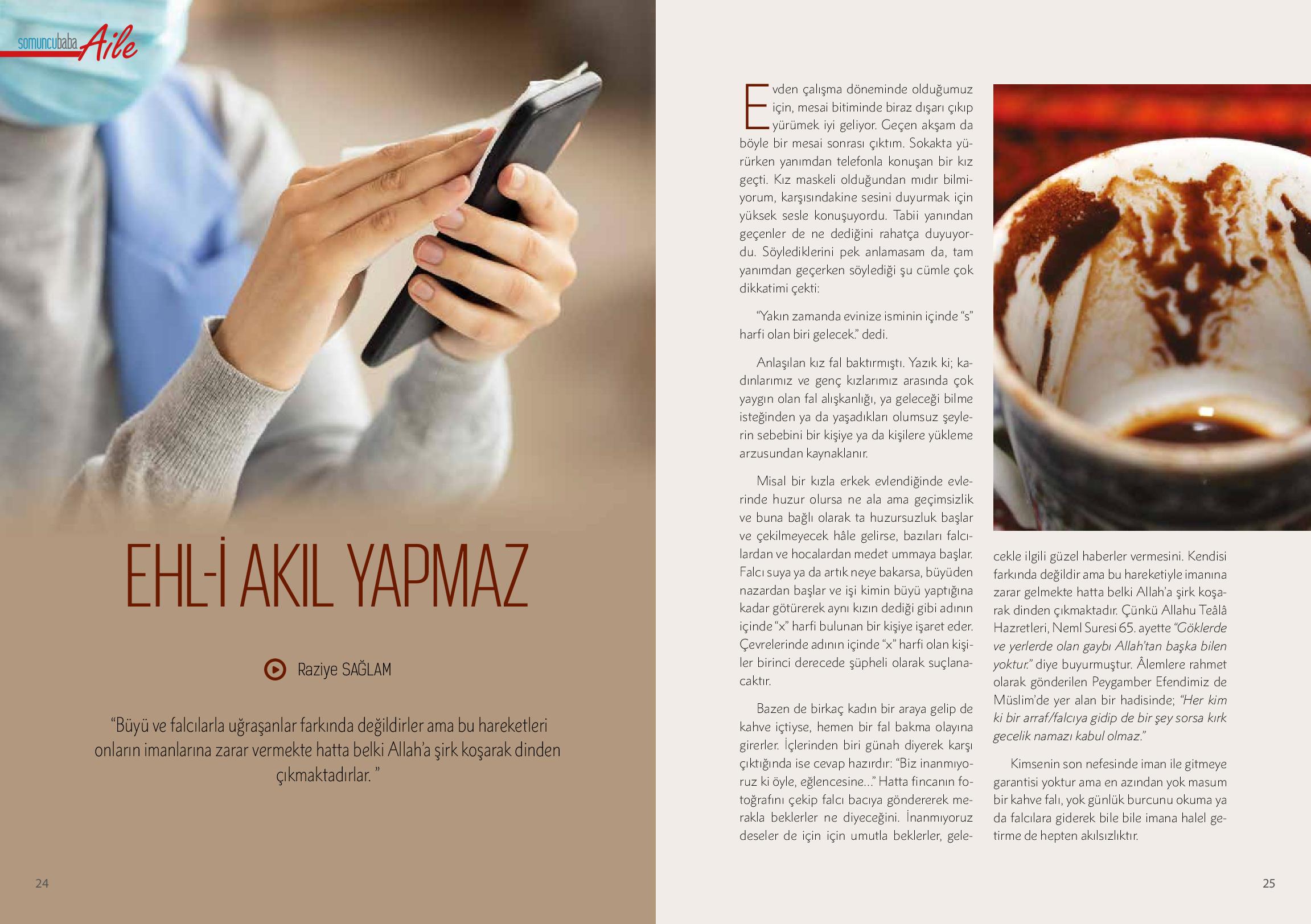 somuncubaba Aile

EHL-İ AKIL YAPMAZ

Raziye SAĞLAM

“Büyü ve falcılarla uğraşanlar farkında değildirler ama bu hareketleri onların imanlarına zarar vermekte hatta belki Allah’a şirk koşarak dinden çıkmaktadırlar. ”

24

Evden çalışma döneminde olduğumuz için, mesai bitiminde biraz dışarı çıkıp yürümek iyi geliyor. Geçen akşam da böyle bir mesai sonrası çıktım. Sokakta yürürken yanımdan telefonla konuşan bir kız geçti. Kız maskeli olduğundan mıdır bilmiyorum, karşısındakine sesini duyurmak için yüksek sesle konuşuyordu. Tabii yanından geçenler de ne dediğini rahatça duyuyordu. Söylediklerini pek anlamasam da, tam yanımdan geçerken söylediği şu cümle çok dikkatimi çekti:

“Yakın zamanda evinize isminin içinde “s” harfi olan biri gelecek.” dedi.

Anlaşılan kız fal baktırmıştı. Yazık ki; kadınlarımız ve genç kızlarımız arasında çok yaygın olan fal alışkanlığı, ya geleceği bilme isteğinden ya da yaşadıkları olumsuz şeylerin sebebini bir kişiye ya da kişilere yükleme arzusundan kaynaklanır.

Misal bir kızla erkek evlendiğinde evlerinde huzur olursa ne ala ama geçimsizlik ve buna bağlı olarak ta huzursuzluk başlar ve çekilmeyecek hâle gelirse, bazıları falcılardan ve hocalardan medet ummaya başlar. Falcı suya ya da artık neye bakarsa, büyüden nazardan başlar ve işi kimin büyü yaptığına kadar götürerek aynı kızın dediği gibi adının içinde “x” harfi bulunan bir kişiye işaret eder. Çevrelerinde adının içinde “x” harfi olan kişiler birinci derecede şüpheli olarak suçlanacaktır.

Bazen de birkaç kadın bir araya gelip de kahve içtiyse, hemen bir fal bakma olayına girerler. İçlerinden biri günah diyerek karşı çıktığında ise cevap hazırdır: “Biz inanmıyoruz ki öyle, eğlencesine...” Hatta fincanın fotoğrafını çekip falcı bacıya göndererek merakla beklerler ne diyeceğini. İnanmıyoruz deseler de için için umutla beklerler, gelecekle ilgili güzel haberler vermesini. Kendisi farkında değildir ama bu hareketiyle imanına zarar gelmekte hatta belki Allah’a şirk koşarak dinden çıkmaktadır. Çünkü Allahu Teâlâ Hazretleri, Neml Suresi 65. ayette “Göklerde ve yerlerde olan gaybı Allah’tan başka bilen yoktur.” diye buyurmuştur. Âlemlere rahmet olarak gönderilen Peygamber Efendimiz de Müslim’de yer alan bir hadisinde; “Her kim ki bir arraf/falcıya gidip de bir şey sorsa kırk gecelik namazı kabul olmaz.”

Kimsenin son nefesinde iman ile gitmeye garantisi yoktur ama en azından yok masum bir kahve falı, yok günlük burcunu okuma ya da falcılara giderek bile bile imana halel getirme de hepten akılsızlıktır.

25